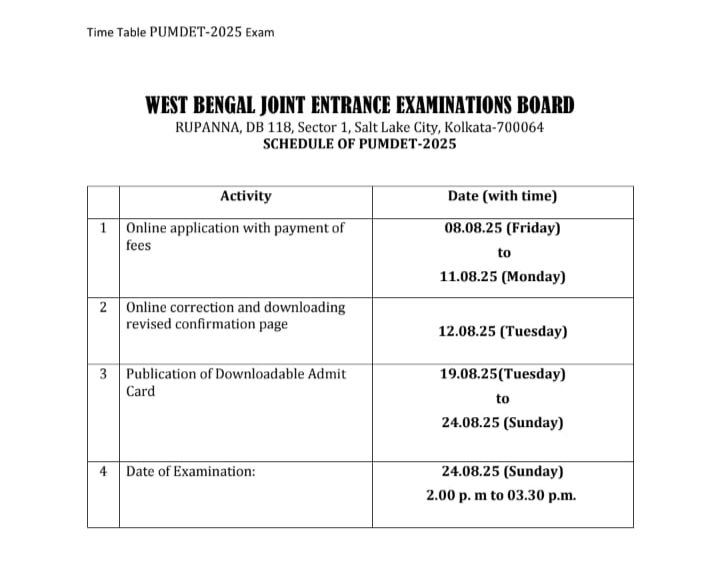 Time Table PUMDET-2025 Exam

WEST BENGAL JOINT ENTRANCE EXAMINATIONS BOARD
RUPANNA, DB 118, Sector 1, Salt Lake City, Kolkata-700064
SCHEDULE OF PUMDET-2025

| | Activity | Date (with time) |
|---|---|---|
| 1 | Online application with payment of fees | 08.08.25 (Friday) to 11.08.25 (Monday) |
| 2 | Online correction and downloading revised confirmation page | 12.08.25 (Tuesday) |
| 3 | Publication of Downloadable Admit Card | 19.08.25(Tuesday) to 24.08.25 (Sunday) |
| 4 | Date of Examination: | 24.08.25 (Sunday) 2.00 p. m to 03.30 p.m. |